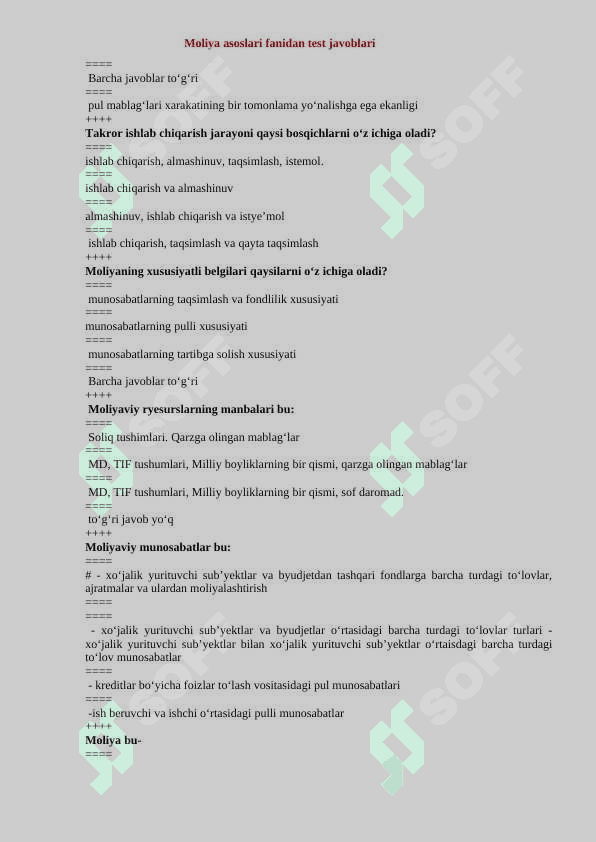 Moliya asoslari fanidan test javoblari

====
Barcha javoblar to‘g‘ri
====
pul mablag‘lari xarakatining bir tomonlama yo‘nalishga ega ekanligi
++++
**Takror ishlab chiqarish jarayoni qaysi bosqichlarni o‘z ichiga oladi?**
====
ishlab chiqarish, almashinuv, taqsimlash, istemol.
====
ishlab chiqarish va almashinuv
====
almashinuv, ishlab chiqarish va istye’mol
====
ishlab chiqarish, taqsimlash va qayta taqsimlash
++++
**Moliyaning xususiyatli belgilari qaysilarni o‘z ichiga oladi?**
====
munosabatlarning taqsimlash va fondlilik xususiyati
====
munosabatlarning pulli xususiyati
====
munosabatlarning tartibga solish xususiyati
====
Barcha javoblar to‘g‘ri
++++
**Moliyaviy ryesurslarning manbalari bu:**
====
Soliq tushimlari. Qarzga olingan mablag‘lar
====
MD, TIF tushumlari, Milliy boyliklarning bir qismi, qarzga olingan mablag‘lar
====
MD, TIF tushumlari, Milliy boyliklarning bir qismi, sof daromad.
====
to‘g‘ri javob yo‘q
++++
**Moliyaviy munosabatlar bu:**
====
# - xo‘jalik yurituvchi sub’yektlar va byudjetdan tashqari fondlarga barcha turdagi to‘lovlar, ajratmalar va ulardan moliyalashtirish
====
====
- xo‘jalik yurituvchi sub’yektlar va byudjetlar o‘rtasidagi barcha turdagi to‘lovlar turlari - xo‘jalik yurituvchi sub’yektlar bilan xo‘jalik yurituvchi sub’yektlar o‘rtaisdagi barcha turdagi to‘lov munosabatlar
====
- kreditlar bo‘yicha foizlar to‘lash vositasidagi pul munosabatlari
====
-ish beruvchi va ishchi o‘rtasidagi pulli munosabatlar
++++
**Moliya bu-**
====